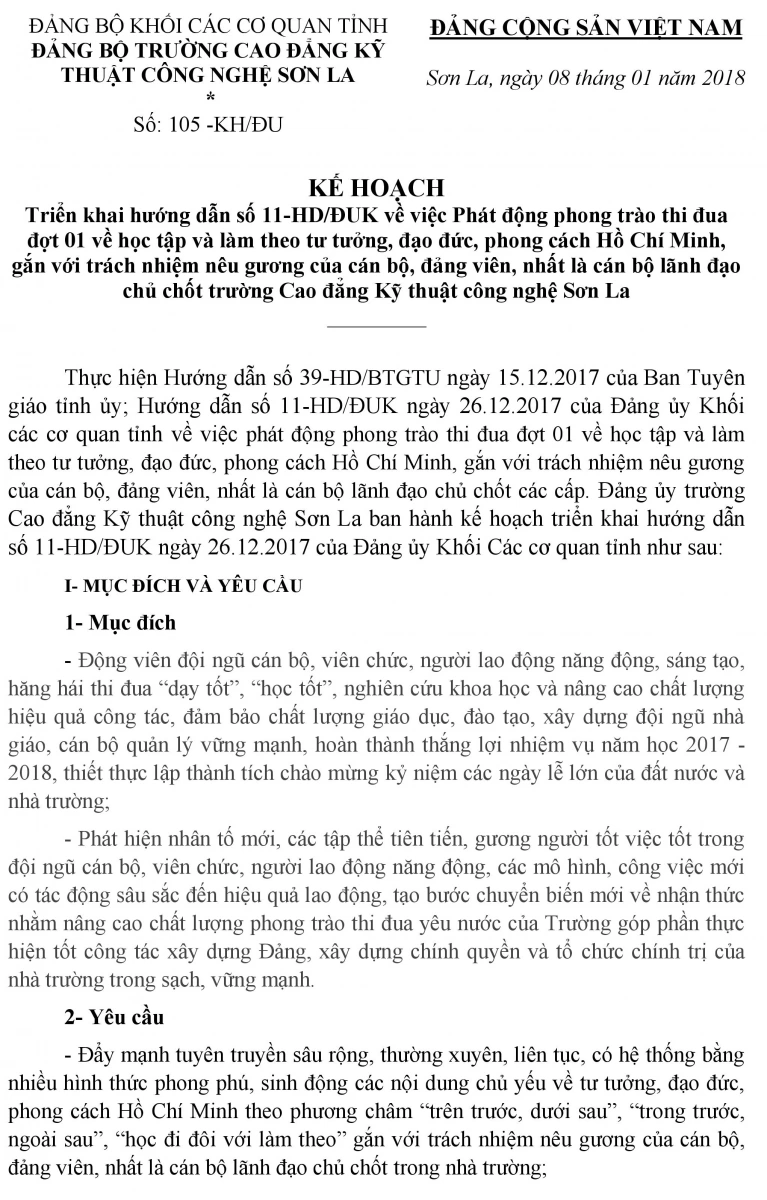 ĐẢNG BỘ KHỐI CÁC CƠ QUAN TỈNH
ĐẢNG BỘ TRƯỜNG CAO ĐẲNG KỸ THUẬT CÔNG NGHỆ SƠN LA
*
Số: 105 -KH/ĐU

ĐẢNG CỘNG SẢN VIỆT NAM

Sơn La, ngày 08 tháng 01 năm 2018

KẾ HOẠCH
Triển khai hướng dẫn số 11-HD/ĐUK về việc Phát động phong trào thi đua đợt 01 về học tập và làm theo tư tưởng, đạo đức, phong cách Hồ Chí Minh, gắn với trách nhiệm nêu gương của cán bộ, đảng viên, nhất là cán bộ lãnh đạo chủ chốt trường Cao đẳng Kỹ thuật công nghệ Sơn La

Thực hiện Hướng dẫn số 39-HD/BTGTU ngày 15.12.2017 của Ban Tuyên giáo tỉnh ủy; Hướng dẫn số 11-HD/ĐUK ngày 26.12.2017 của Đảng ủy Khối các cơ quan tỉnh về việc phát động phong trào thi đua đợt 01 về học tập và làm theo tư tưởng, đạo đức, phong cách Hồ Chí Minh, gắn với trách nhiệm nêu gương của cán bộ, đảng viên, nhất là cán bộ lãnh đạo chủ chốt các cấp. Đảng ủy trường Cao đẳng Kỹ thuật công nghệ Sơn La ban hành kế hoạch triển khai hướng dẫn số 11-HD/ĐUK ngày 26.12.2017 của Đảng ủy Khối Các cơ quan tỉnh như sau:

I- MỤC ĐÍCH VÀ YÊU CẦU

1- Mục đích

- Động viên đội ngũ cán bộ, viên chức, người lao động năng động, sáng tạo, hăng hái thi đua "dạy tốt", "học tốt", nghiên cứu khoa học và nâng cao chất lượng hiệu quả công tác, đảm bảo chất lượng giáo dục, đào tạo, xây dựng đội ngũ nhà giáo, cán bộ quản lý vững mạnh, hoàn thành thắng lợi nhiệm vụ năm học 2017 - 2018, thiết thực lập thành tích chào mừng kỷ niệm các ngày lễ lớn của đất nước và nhà trường;

- Phát hiện nhân tố mới, các tập thể tiên tiến, gương người tốt việc tốt trong đội ngũ cán bộ, viên chức, người lao động năng động, các mô hình, công việc mới có tác động sâu sắc đến hiệu quả lao động, tạo bước chuyển biến mới về nhận thức nhằm nâng cao chất lượng phong trào thi đua yêu nước của Trường góp phần thực hiện tốt công tác xây dựng Đảng, xây dựng chính quyền và tổ chức chính trị của nhà trường trong sạch, vững mạnh.

2- Yêu cầu

- Đẩy mạnh tuyên truyền sâu rộng, thường xuyên, liên tục, có hệ thống bằng nhiều hình thức phong phú, sinh động các nội dung chủ yếu về tư tưởng, đạo đức, phong cách Hồ Chí Minh theo phương châm "trên trước, dưới sau", "trong trước, ngoài sau", "học đi đôi với làm theo" gắn với trách nhiệm nêu gương của cán bộ, đảng viên, nhất là cán bộ lãnh đạo chủ chốt trong nhà trường;